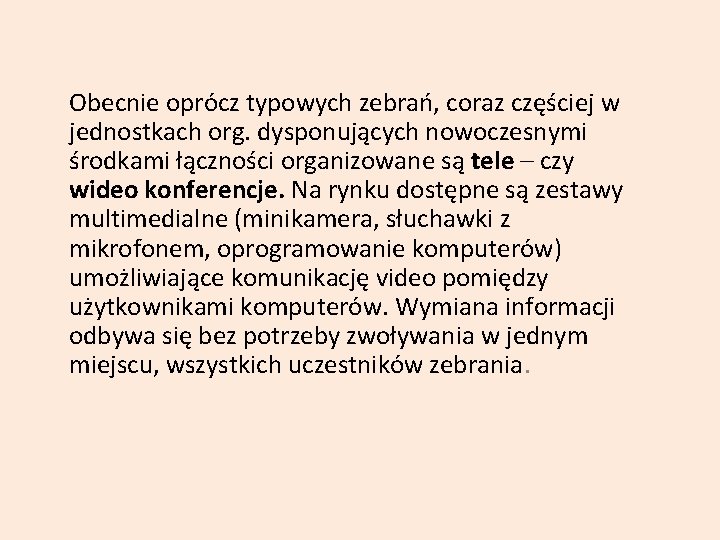 Obecnie oprócz typowych zebrań, coraz częściej w jednostkach org. dysponujących nowoczesnymi środkami łączności organizowane są tele – czy wideo konferencje. Na rynku dostępne są zestawy multimedialne (minikamera, słuchawki z mikrofonem, oprogramowanie komputerów) umożliwiające komunikację video pomiędzy użytkownikami komputerów. Wymiana informacji odbywa się bez potrzeby zwoływania w jednym miejscu, wszystkich uczestników zebrania.